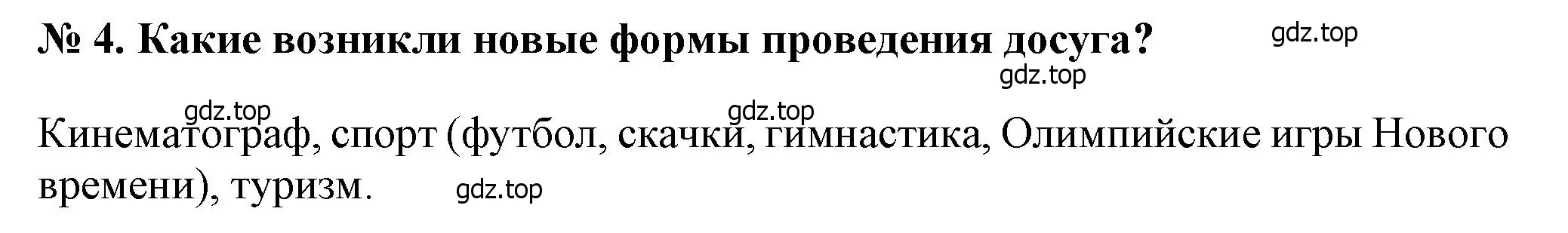 № 4. Какие возникли новые формы проведения досуга?

gdz.top

gdz.top

gdz.top gdz.top

Кинематограф, спорт (футбол, скачки, гимнастика, Олимпийские игры Нового времени), туризм.

gdz.top